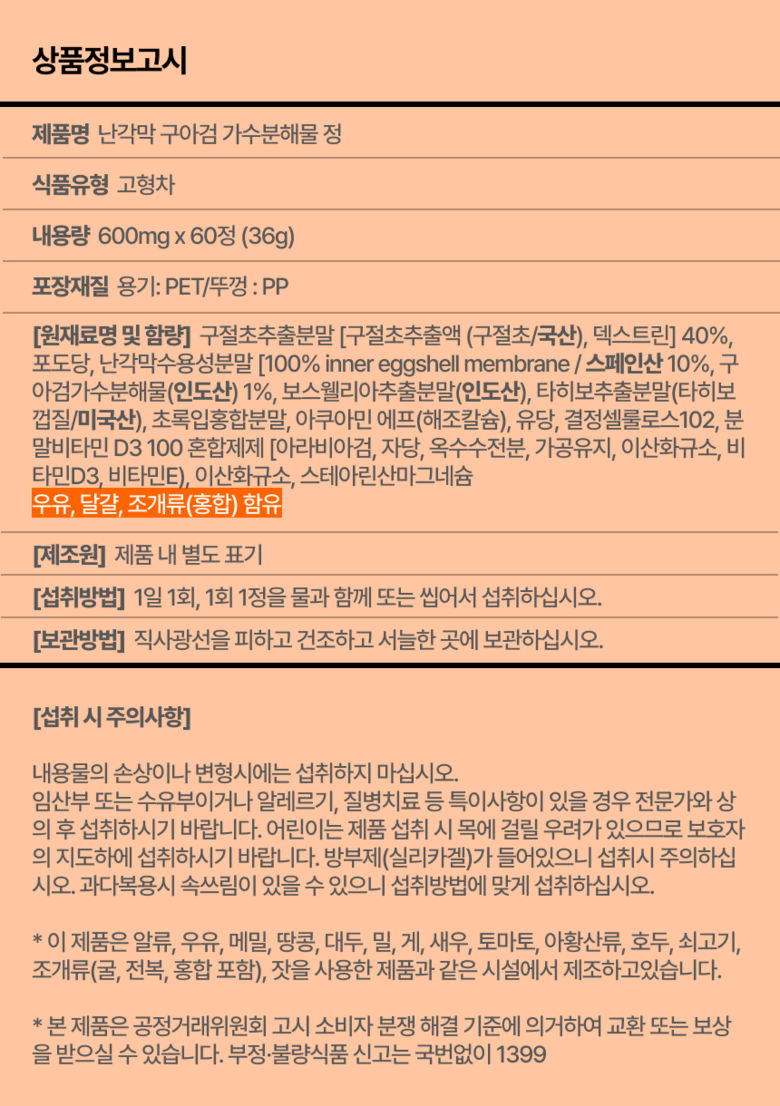 상품정보고시

제품명 난각막 구아검 가수분해물 정

식품유형 고형차

내용량 600mg x 60정 (36g)

포장재질 용기: PET/뚜껑 : PP

[원재료명 및 함량] 구절초추출분말 [구절초추출액 (구절초/국산), 덱스트린] 40%, 포도당, 난각막수용성분말 [100% inner eggshell membrane / 스페인산 10%, 구아검가수분해물(인도산) 1%, 보스웰리아추출분말(인도산), 타히보추출분말(타히보껍질/미국산), 초록입홍합분말, 아쿠아민 에프(해조칼슘), 유당, 결정셀룰로스102, 분말비타민 D3 100 혼합제제 [아라비아검, 자당, 옥수수전분, 가공유지, 이산화규소, 비타민D3, 비타민E), 이산화규소, 스테아린산마그네슘
우유, 달걀, 조개류(홍합) 함유

[제조원] 제품 내 별도 표기

[섭취방법] 1일 1회, 1회 1정을 물과 함께 또는 씹어서 섭취하십시오.

[보관방법] 직사광선을 피하고 건조하고 서늘한 곳에 보관하십시오.

[섭취 시 주의사항]

내용물의 손상이나 변형시에는 섭취하지 마십시오.
임산부 또는 수유부이거나 알레르기, 질병치료 등 특이사항이 있을 경우 전문가와 상의 후 섭취하시기 바랍니다. 어린이는 제품 섭취 시 목에 걸릴 우려가 있으므로 보호자의 지도하에 섭취하시기 바랍니다. 방부제(실리카겔)가 들어있으니 섭취시 주의하십시오. 과다복용시 속쓰림이 있을 수 있으니 섭취방법에 맞게 섭취하십시오.

* 이 제품은 알류, 우유, 메밀, 땅콩, 대두, 밀, 게, 새우, 토마토, 아황산류, 호두, 쇠고기, 조개류(굴, 전복, 홍합 포함), 잣을 사용한 제품과 같은 시설에서 제조하고있습니다.

* 본 제품은 공정거래위원회 고시 소비자 분쟁 해결 기준에 의거하여 교환 또는 보상을 받으실 수 있습니다. 부정·불량식품 신고는 국번없이 1399